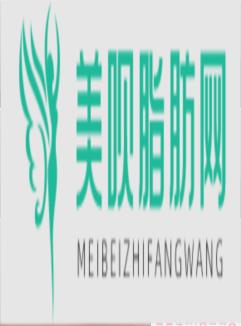 美呗脂肪网

MEIBEIZHIFANGWANG